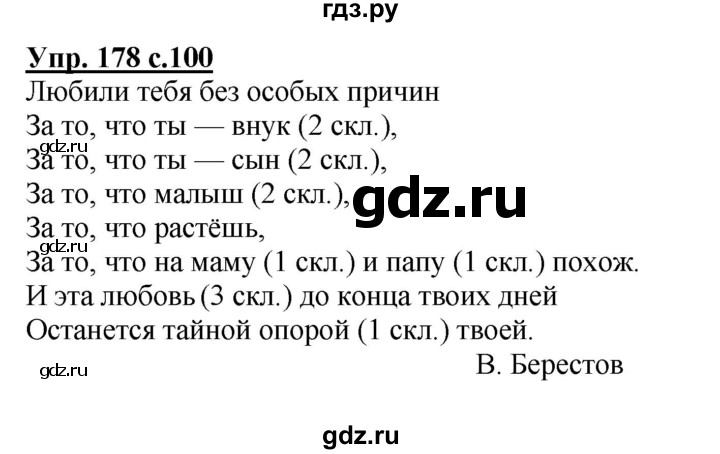 гдз.ру

Упр. 178 с.100

Любили тебя без особых причин
За то, что ты — внук (2 скл.),
gdz.ru
За то, что ты — сын (2 скл.),
За то, что малыш (2 скл.),
gdz.ru
За то, что растёшь,
gdz.ru
За то, что на маму (1 скл.) и папу (1 скл.) похож.
И эта любовь (3 скл.) до конца твоих дней
Останется тайной опорой (1 скл.) твоей.
gdz.ru
В. Берестов

gdz.ru